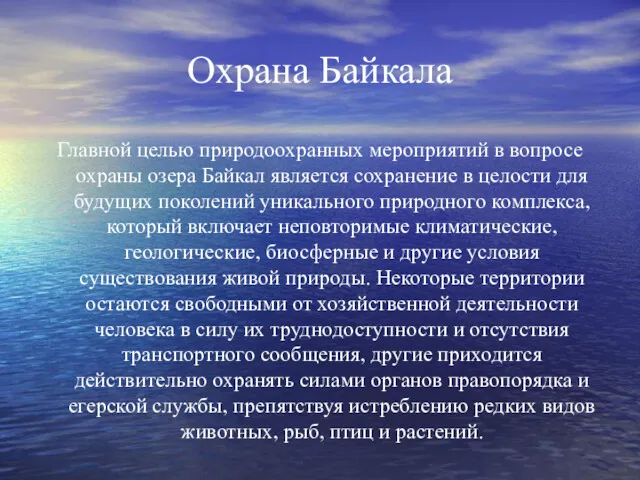 Охрана Байкала

Главной целью природоохранных мероприятий в вопросе охраны озера Байкал является сохранение в целости для будущих поколений уникального природного комплекса, который включает неповторимые климатические, геологические, биосферные и другие условия существования живой природы. Некоторые территории остаются свободными от хозяйственной деятельности человека в силу их труднодоступности и отсутствия транспортного сообщения, другие приходится действительно охранять силами органов правопорядка и егерской службы, препятствуя истреблению редких видов животных, рыб, птиц и растений.